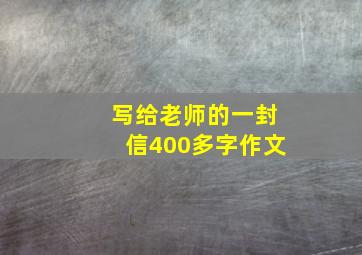 写给老师的一封信400多字作文